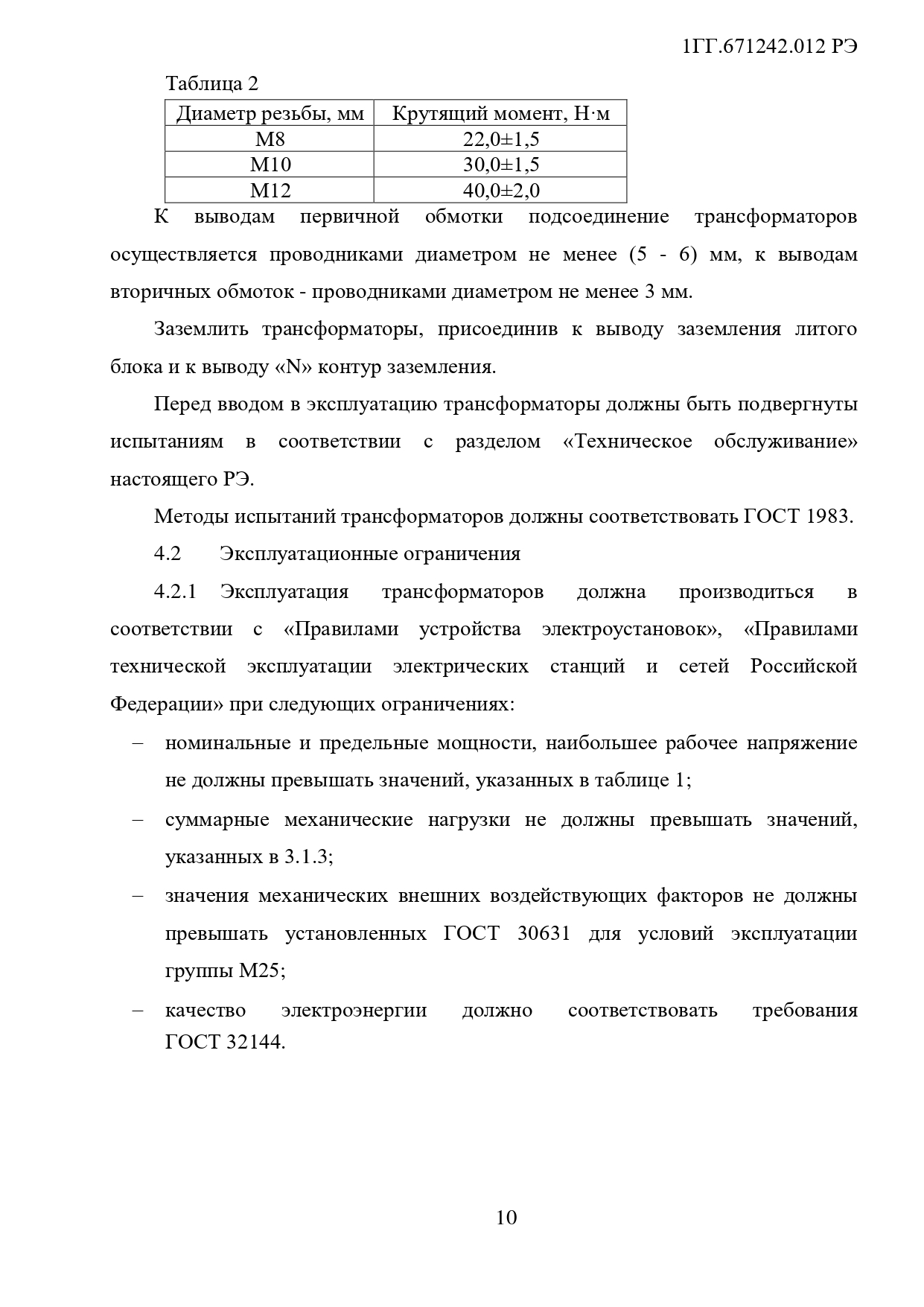 1ГГ.671242.012 РЭ

Таблица 2

| Диаметр резьбы, мм | Крутящий момент, Н·м |
|---|---|
| М8 | 22,0±1,5 |
| М10 | 30,0±1,5 |
| М12 | 40,0±2,0 |

К выводам первичной обмотки подсоединение трансформаторов осуществляется проводниками диаметром не менее (5 - 6) мм, к выводам вторичных обмоток - проводниками диаметром не менее 3 мм.

Заземлить трансформаторы, присоединив к выводу заземления литого блока и к выводу «N» контур заземления.

Перед вводом в эксплуатацию трансформаторы должны быть подвергнуты испытаниям в соответствии с разделом «Техническое обслуживание» настоящего РЭ.

Методы испытаний трансформаторов должны соответствовать ГОСТ 1983.

4.2 Эксплуатационные ограничения

4.2.1 Эксплуатация трансформаторов должна производиться в соответствии с «Правилами устройства электроустановок», «Правилами технической эксплуатации электрических станций и сетей Российской Федерации» при следующих ограничениях:

– номинальные и предельные мощности, наибольшее рабочее напряжение не должны превышать значений, указанных в таблице 1;

– суммарные механические нагрузки не должны превышать значений, указанных в 3.1.3;

– значения механических внешних воздействующих факторов не должны превышать установленных ГОСТ 30631 для условий эксплуатации группы М25;

– качество электроэнергии должно соответствовать требования ГОСТ 32144.

10